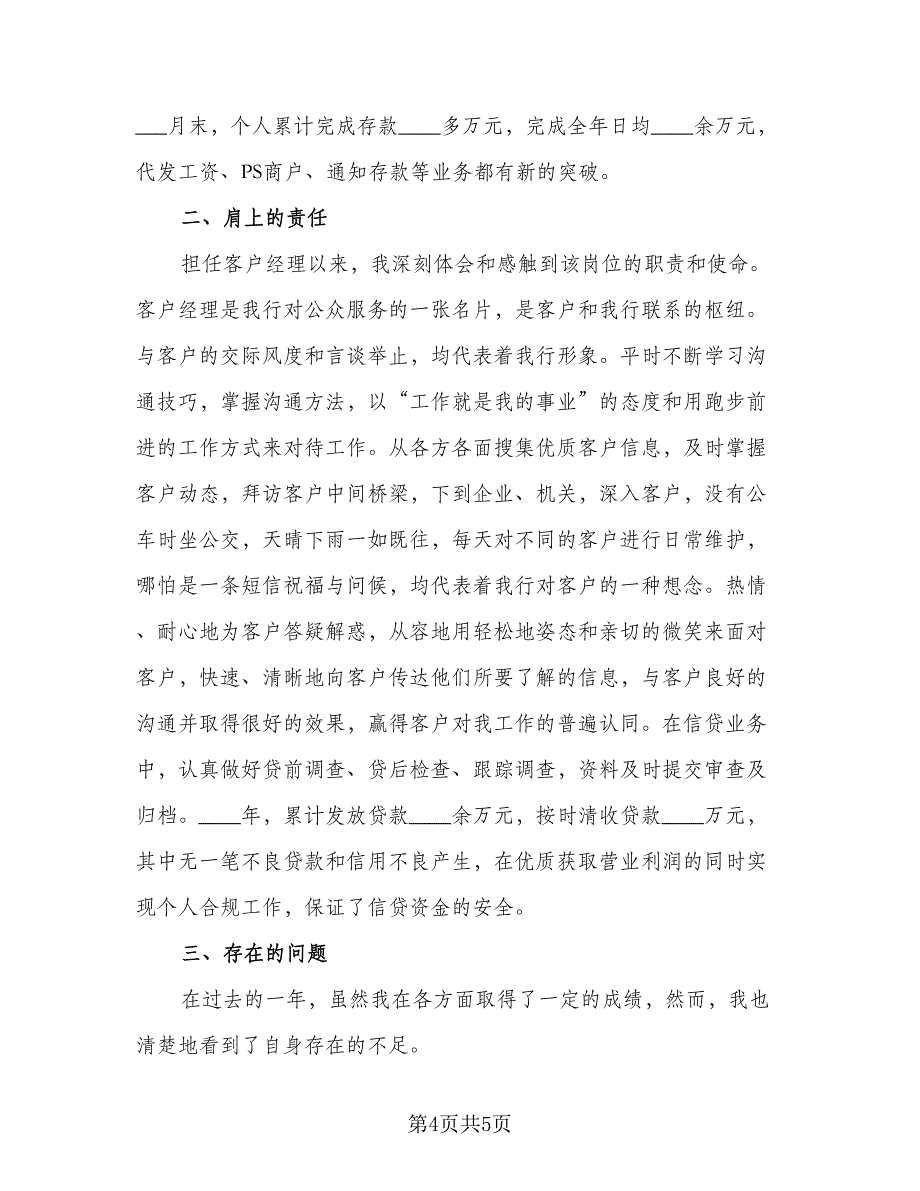 ___月末，个人累计完成存款____多万元，完成全年日均____余万元，代发工资、PS商户、通知存款等业务都有新的突破。

二、肩上的责任

担任客户经理以来，我深刻体会和感触到该岗位的职责和使命。客户经理是我行对公众服务的一张名片，是客户和我行联系的枢纽。与客户的交际风度和言谈举止，均代表着我行形象。平时不断学习沟通技巧，掌握沟通方法，以“工作就是我的事业”的态度和用跑步前进的工作方式来对待工作。从各方各面搜集优质客户信息，及时掌握客户动态，拜访客户中间桥梁，下到企业、机关，深入客户，没有公车时坐公交，天晴下雨一如既往，每天对不同的客户进行日常维护，哪怕是一条短信祝福与问候，均代表着我行对客户的一种想念。热情、耐心地为客户答疑解惑，从容地用轻松地姿态和亲切的微笑来面对客户，快速、清晰地向客户传达他们所要了解的信息，与客户良好的沟通并取得很好的效果，赢得客户对我工作的普遍认同。在信贷业务中，认真做好贷前调查、贷后检查、跟踪调查，资料及时提交审查及归档。____年，累计发放贷款____余万元，按时清收贷款____万元，其中无一笔不良贷款和信用不良产生，在优质获取营业利润的同时实现个人合规工作，保证了信贷资金的安全。

三、存在的问题

在过去的一年，虽然我在各方面取得了一定的成绩，然而，我也清楚地看到了自身存在的不足。

第4页共5页